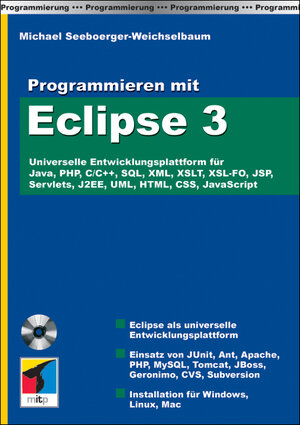 Programmierung ••• Programmierung ••• Programmierung ••• Programm

Michael Seeboerger-Weichselbaum

Programmieren mit

Eclipse 3

Universelle Entwicklungsplattform für Java, PHP, C/C++, SQL, XML, XSLT, XSL-FO, JSP, Servlets, J2EE, UML, HTML, CSS, JavaScript

Eclipse als universelle Entwicklungsplattform

Einsatz von JUnit, Ant, Apache, PHP, MySQL, Tomcat, JBoss, Geronimo, CVS, Subversion

Installation für Windows, Linux, Mac

mitp